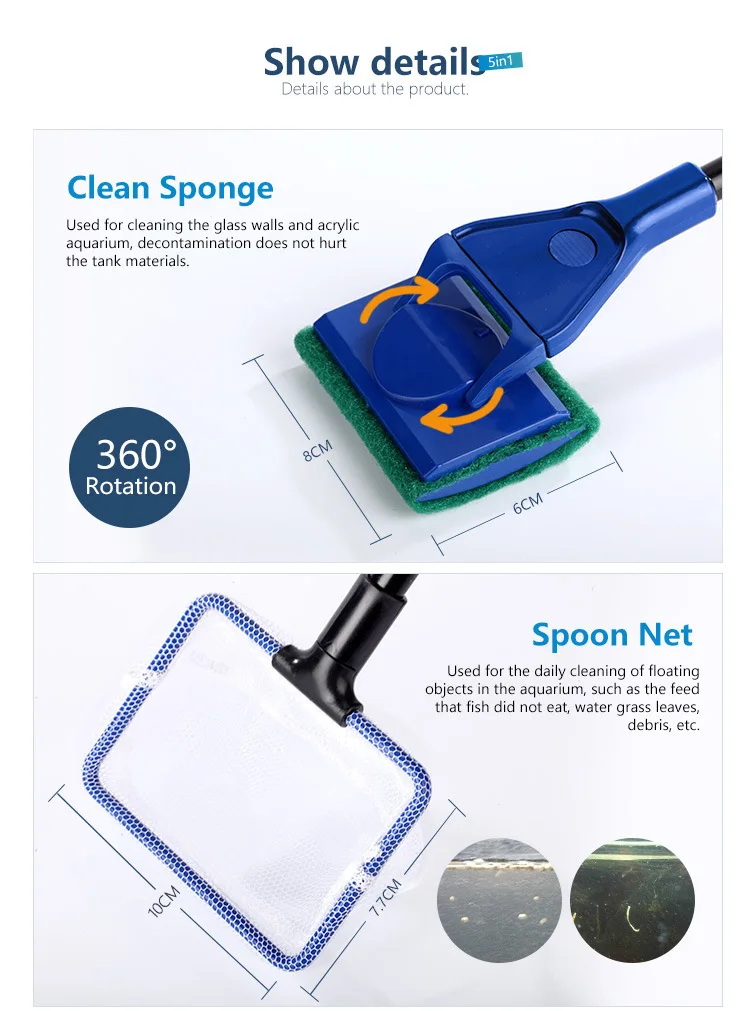 Show details 5in1

Details about the product.

Clean Sponge

Used for cleaning the glass walls and acrylic aquarium, decontamination does not hurt the tank materials.

360° Rotation

8CM

6CM

Spoon Net

Used for the daily cleaning of floating objects in the aquarium, such as the feed that fish did not eat, water grass leaves, debris, etc.

10CM

7.7CM